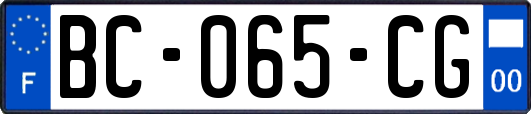 F
BC-065-CG
00